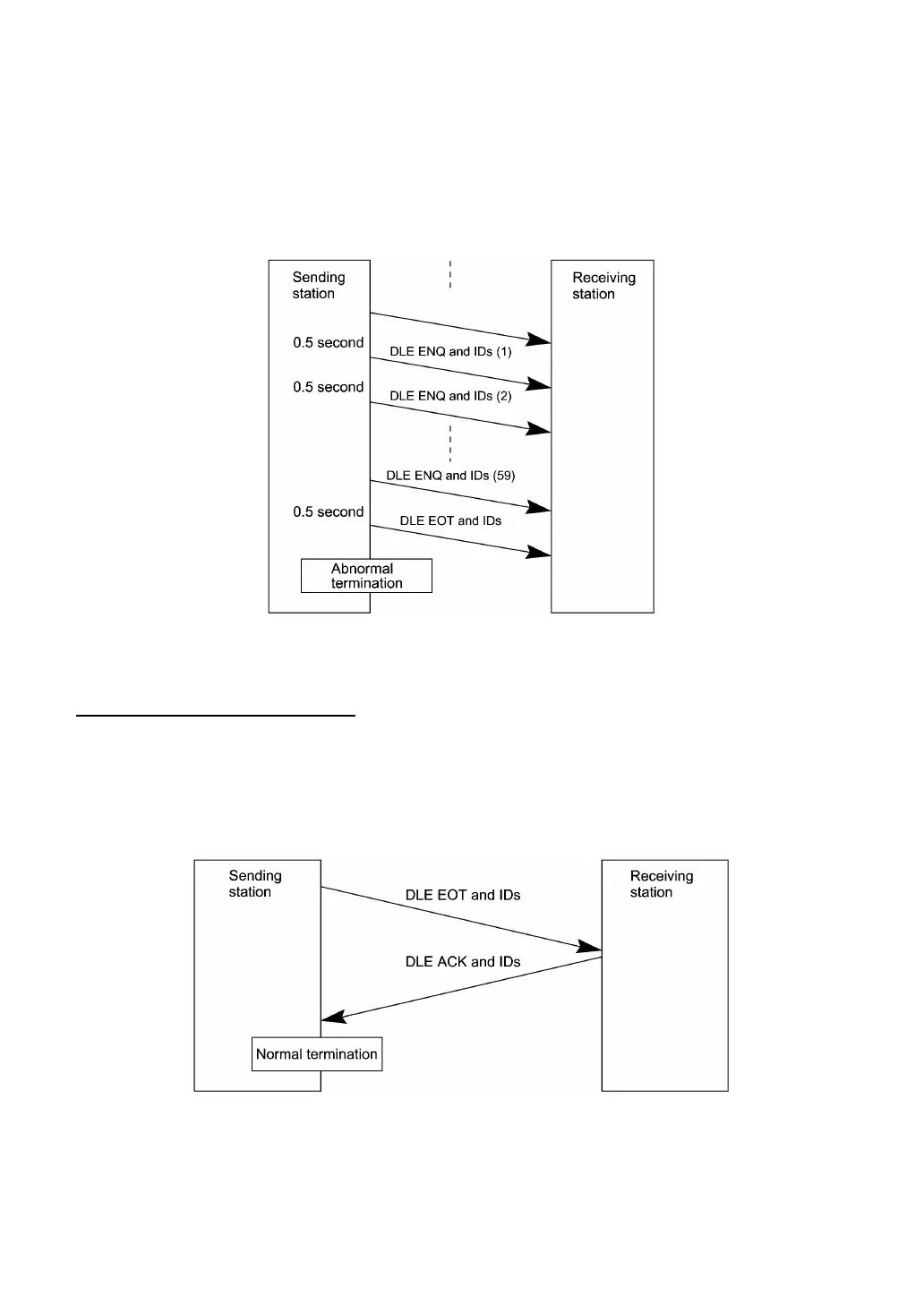 Sending station

Receiving station

0.5 second

DLE ENQ and IDs (1)

0.5 second

DLE ENQ and IDs (2)

DLE ENQ and IDs (59)

0.5 second

DLE EOT and IDs

Abnormal termination

Sending station

Receiving station

DLE EOT and IDs

DLE ACK and IDs

Normal termination